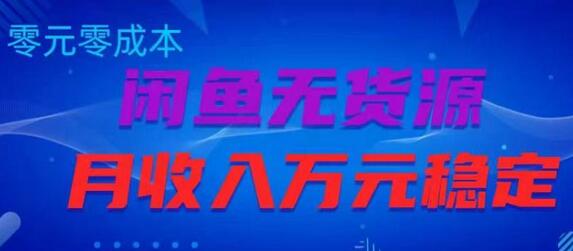 零元零成本

闲鱼无货源

月收入万元稳定